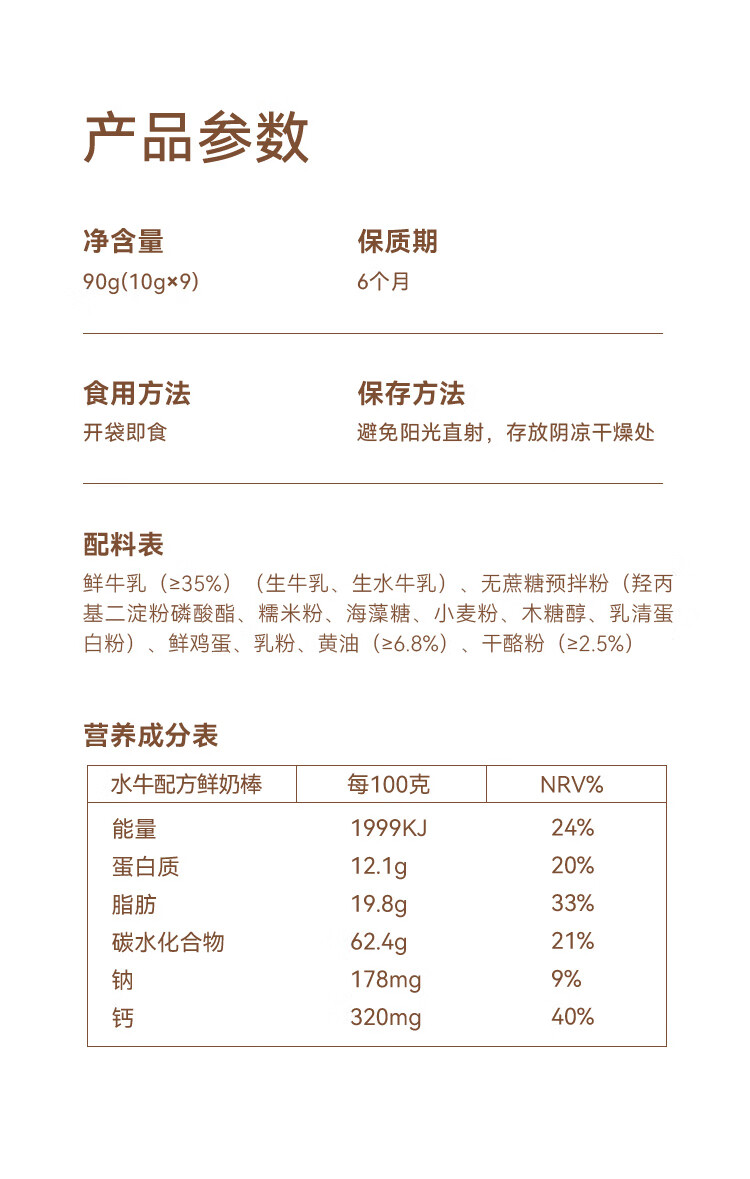 产品参数

净含量
90g(10g×9)

保质期
6个月

食用方法
开袋即食

保存方法
避免阳光直射，存放阴凉干燥处

配料表
鲜牛乳（≥35%）（生牛乳、生水牛乳）、无蔗糖预拌粉（羟丙基二淀粉磷酸酯、糯米粉、海藻糖、小麦粉、木糖醇、乳清蛋白粉）、鲜鸡蛋、乳粉、黄油（≥6.8%）、干酪粉（≥2.5%）

营养成分表

| 水牛配方鲜奶棒 | 每100克 | NRV% |
|---|---|---|
| 能量 | 1999KJ | 24% |
| 蛋白质 | 12.1g | 20% |
| 脂肪 | 19.8g | 33% |
| 碳水化合物 | 62.4g | 21% |
| 钠 | 178mg | 9% |
| 钙 | 320mg | 40% |